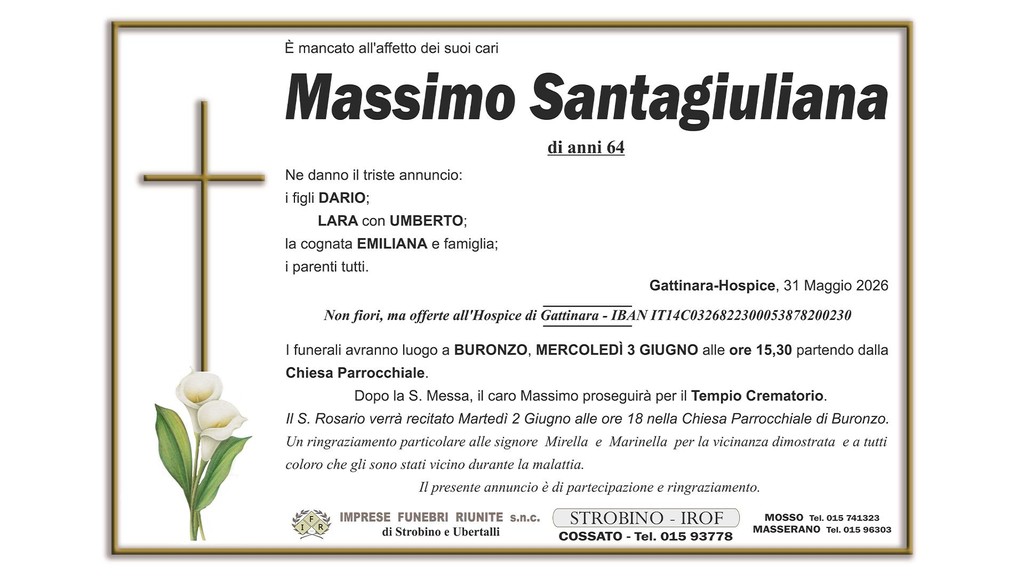 È mancato all'affetto dei suoi cari

Massimo Santagiuliana

di anni 64

Ne danno il triste annuncio:
i figli DARIO;
LARA con UMBERTO;
la cognata EMILIANA e famiglia;
i parenti tutti.

Gattinara-Hospice, 31 Maggio 2026

Non fiori, ma offerte all'Hospice di Gattinara - IBAN IT14C0326822300053878200230

I funerali avranno luogo a BURONZO, MERCOLEDÌ 3 GIUGNO alle ore 15,30 partendo dalla Chiesa Parrocchiale.

Dopo la S. Messa, il caro Massimo proseguirà per il Tempio Crematorio.

Il S. Rosario verrà recitato Martedì 2 Giugno alle ore 18 nella Chiesa Parrocchiale di Buronzo.

Un ringraziamento particolare alle signore Mirella e Marinella per la vicinanza dimostrata e a tutti coloro che gli sono stati vicino durante la malattia.

Il presente annuncio è di partecipazione e ringraziamento.

IFR IMPRESE FUNEBRI RIUNITE s.n.c. di Strobino e Ubertalli

STROBINO - IROF
COSSATO - Tel. 015 93778

MOSSO Tel. 015 741323
MASSERANO Tel. 015 96303